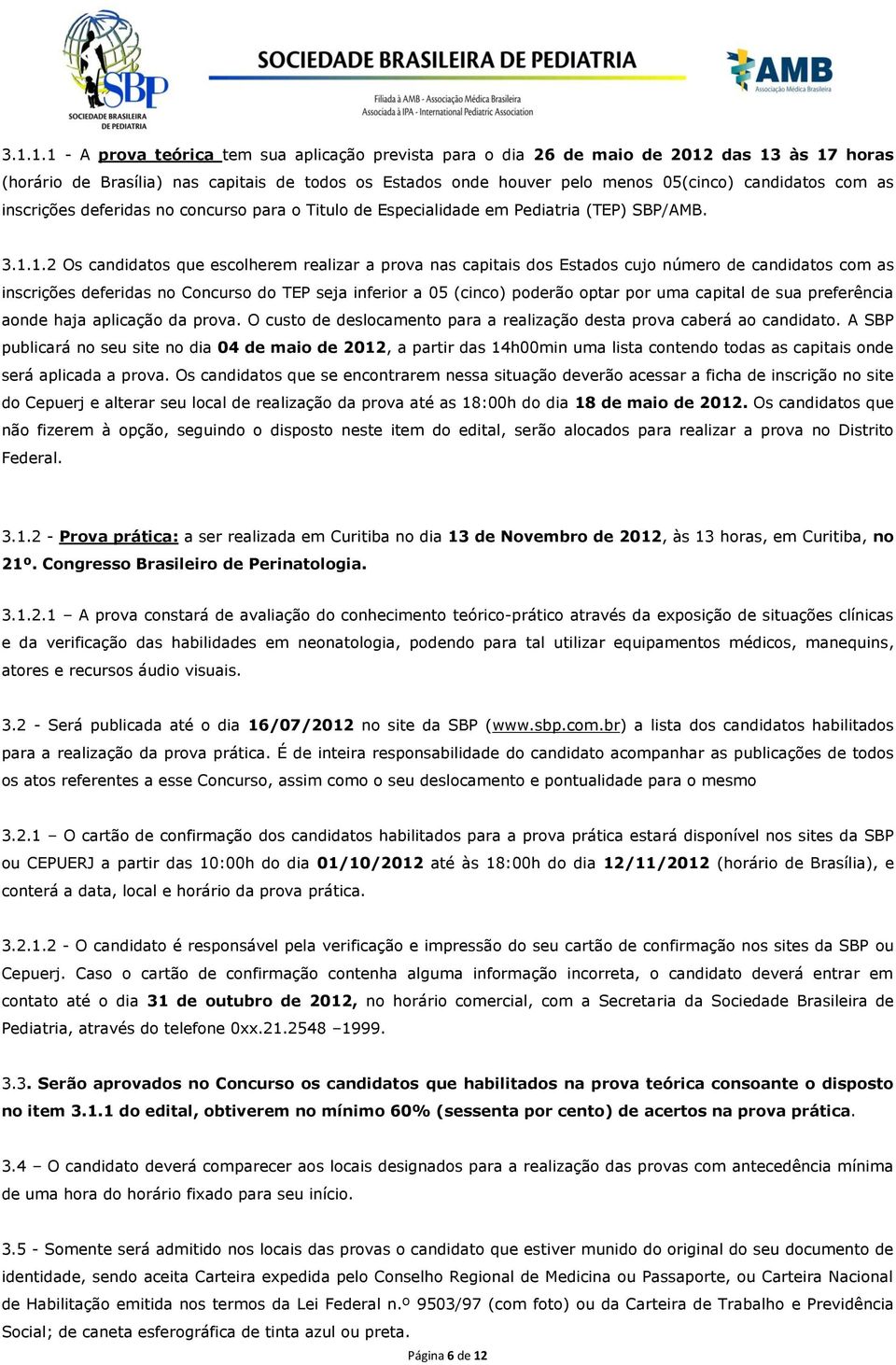 SBP
SOCIEDADE BRASILEIRA DE PEDIATRIA

SOCIEDADE BRASILEIRA DE PEDIATRIA
Filiada à AMB - Associação Médica Brasileira
Associada à IPA - International Pediatric Association

AMB
Associação Médica Brasileira

3.1.1.1 - A prova teórica tem sua aplicação prevista para o dia 26 de maio de 2012 das 13 às 17 horas (horário de Brasília) nas capitais de todos os Estados onde houver pelo menos 05(cinco) candidatos com as inscrições deferidas no concurso para o Titulo de Especialidade em Pediatria (TEP) SBP/AMB.

3.1.1.2 Os candidatos que escolherem realizar a prova nas capitais dos Estados cujo número de candidatos com as inscrições deferidas no Concurso do TEP seja inferior a 05 (cinco) poderão optar por uma capital de sua preferência aonde haja aplicação da prova. O custo de deslocamento para a realização desta prova caberá ao candidato. A SBP publicará no seu site no dia 04 de maio de 2012, a partir das 14h00min uma lista contendo todas as capitais onde será aplicada a prova. Os candidatos que se encontrarem nessa situação deverão acessar a ficha de inscrição no site do Cepuerj e alterar seu local de realização da prova até as 18:00h do dia 18 de maio de 2012. Os candidatos que não fizerem à opção, seguindo o disposto neste item do edital, serão alocados para realizar a prova no Distrito Federal.

3.1.2 - Prova prática: a ser realizada em Curitiba no dia 13 de Novembro de 2012, às 13 horas, em Curitiba, no 21º. Congresso Brasileiro de Perinatologia.

3.1.2.1 – A prova constará de avaliação do conhecimento teórico-prático através da exposição de situações clínicas e da verificação das habilidades em neonatologia, podendo para tal utilizar equipamentos médicos, manequins, atores e recursos áudio visuais.

3.2 - Será publicada até o dia 16/07/2012 no site da SBP (www.sbp.com.br) a lista dos candidatos habilitados para a realização da prova prática. É de inteira responsabilidade do candidato acompanhar as publicações de todos os atos referentes a esse Concurso, assim como o seu deslocamento e pontualidade para o mesmo

3.2.1 – O cartão de confirmação dos candidatos habilitados para a prova prática estará disponível nos sites da SBP ou CEPUERJ a partir das 10:00h do dia 01/10/2012 até às 18:00h do dia 12/11/2012 (horário de Brasília), e conterá a data, local e horário da prova prática.

3.2.1.2 - O candidato é responsável pela verificação e impressão do seu cartão de confirmação nos sites da SBP ou Cepuerj. Caso o cartão de confirmação contenha alguma informação incorreta, o candidato deverá entrar em contato até o dia 31 de outubro de 2012, no horário comercial, com a Secretaria da Sociedade Brasileira de Pediatria, através do telefone 0xx.21.2548 –1999.

3.3. Serão aprovados no Concurso os candidatos que habilitados na prova teórica consoante o disposto no item 3.1.1 do edital, obtiverem no mínimo 60% (sessenta por cento) de acertos na prova prática.

3.4 – O candidato deverá comparecer aos locais designados para a realização das provas com antecedência mínima de uma hora do horário fixado para seu início.

3.5 - Somente será admitido nos locais das provas o candidato que estiver munido do original do seu documento de identidade, sendo aceita Carteira expedida pelo Conselho Regional de Medicina ou Passaporte, ou Carteira Nacional de Habilitação emitida nos termos da Lei Federal n.º 9503/97 (com foto) ou da Carteira de Trabalho e Previdência Social; de caneta esferográfica de tinta azul ou preta.

Página 6 de 12